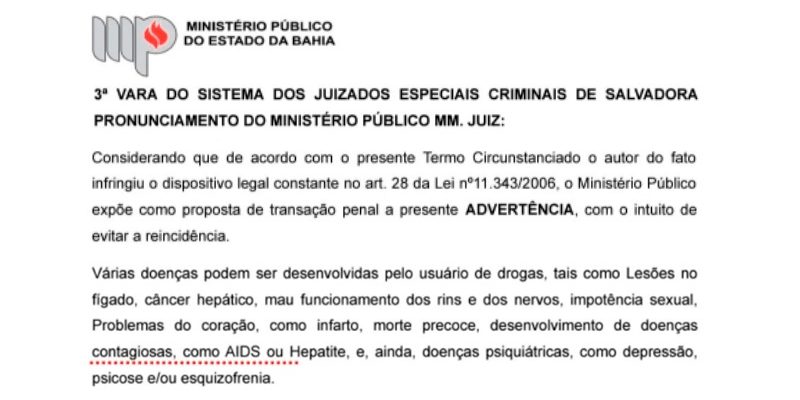 MINISTÉRIO PÚBLICO
DO ESTADO DA BAHIA

3ª VARA DO SISTEMA DOS JUIZADOS ESPECIAIS CRIMINAIS DE SALVADORA
PRONUNCIAMENTO DO MINISTÉRIO PÚBLICO MM. JUIZ:

Considerando que de acordo com o presente Termo Circunstanciado o autor do fato infringiu o dispositivo legal constante no art. 28 da Lei nº11.343/2006, o Ministério Público expõe como proposta de transação penal a presente ADVERTÊNCIA, com o intuito de evitar a reincidência.

Várias doenças podem ser desenvolvidas pelo usuário de drogas, tais como Lesões no fígado, câncer hepático, mau funcionamento dos rins e dos nervos, impotência sexual, Problemas do coração, como infarto, morte precoce, desenvolvimento de doenças contagiosas, como AIDS ou Hepatite, e, ainda, doenças psiquiátricas, como depressão, psicose e/ou esquizofrenia.